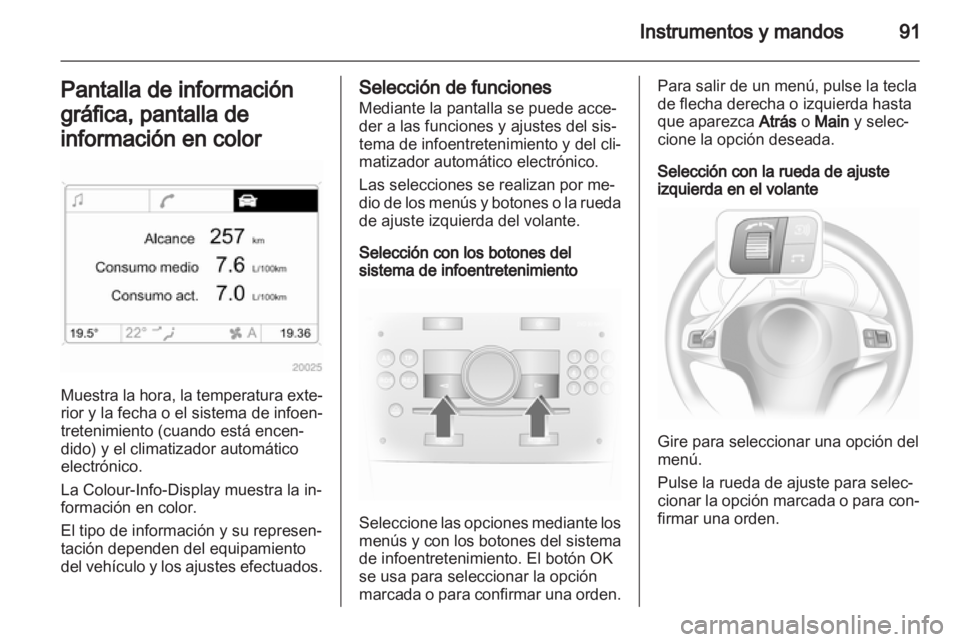 Instrumentos y mandos 91

Pantalla de información gráfica, pantalla de información en color

Alcance 257 km
Consumo medio 7.6 L/100km
Consumo act. 7.0 L/100km
19.5° 22° A 19.36

20025

Muestra la hora, la temperatura exterior y la fecha o el sistema de infoentretenimiento (cuando está encendido) y el climatizador automático electrónico.

La Colour-Info-Display muestra la información en color.

El tipo de información y su representación dependen del equipamiento del vehículo y los ajustes efectuados.

Selección de funciones
Mediante la pantalla se puede acceder a las funciones y ajustes del sistema de infoentretenimiento y del climatizador automático electrónico.

Las selecciones se realizan por medio de los menús y botones o la rueda de ajuste izquierda del volante.

Selección con los botones del sistema de infoentretenimiento

Seleccione las opciones mediante los menús y con los botones del sistema de infoentretenimiento. El botón OK se usa para seleccionar la opción marcada o para confirmar una orden.

Para salir de un menú, pulse la tecla de flecha derecha o izquierda hasta que aparezca Atrás o Main y seleccione la opción deseada.

Selección con la rueda de ajuste izquierda en el volante

Gire para seleccionar una opción del menú.

Pulse la rueda de ajuste para seleccionar la opción marcada o para confirmar una orden.

carmanualsonline.info